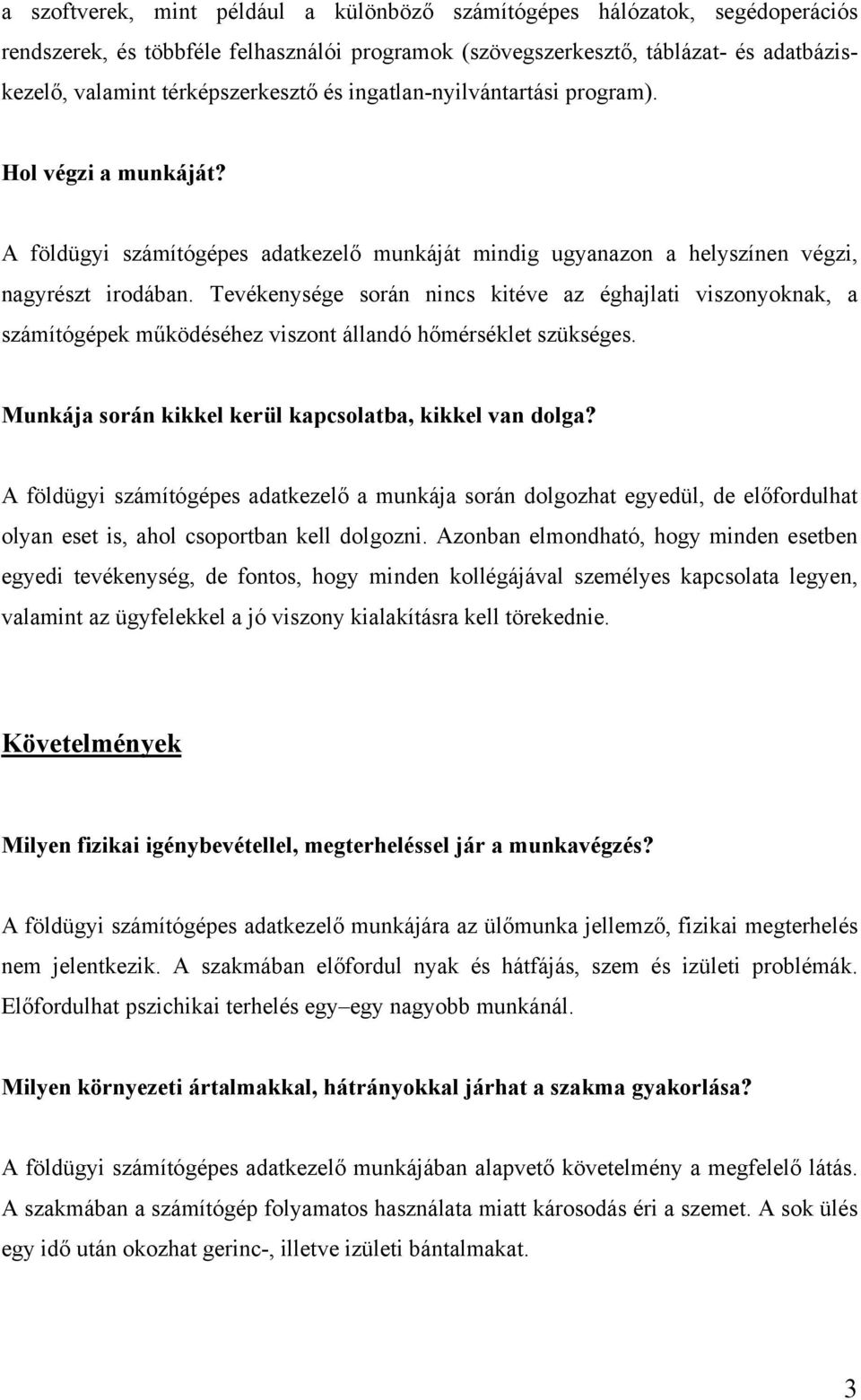 a szoftverek, mint például a különböző számítógépes hálózatok, segédoperációs rendszerek, és többféle felhasználói programok (szövegszerkesztő, táblázat- és adatbáziskezelő, valamint térképszerkesztő és ingatlan-nyilvántartási program).

Hol végzi a munkáját?

A földügyi számítógépes adatkezelő munkáját mindig ugyanazon a helyszínen végzi, nagyrészt irodában. Tevékenysége során nincs kitéve az éghajlati viszonyoknak, a számítógépek működéséhez viszont állandó hőmérséklet szükséges.

Munkája során kikkel kerül kapcsolatba, kikkel van dolga?

A földügyi számítógépes adatkezelő a munkája során dolgozhat egyedül, de előfordulhat olyan eset is, ahol csoportban kell dolgozni. Azonban elmondható, hogy minden esetben egyedi tevékenység, de fontos, hogy minden kollégájával személyes kapcsolata legyen, valamint az ügyfelekkel a jó viszony kialakításra kell törekednie.

Követelmények

Milyen fizikai igénybevétellel, megterheléssel jár a munkavégzés?

A földügyi számítógépes adatkezelő munkájára az ülőmunka jellemző, fizikai megterhelés nem jelentkezik. A szakmában előfordul nyak és hátfájás, szem és izületi problémák. Előfordulhat pszichikai terhelés egy–egy nagyobb munkánál.

Milyen környezeti ártalmakkal, hátrányokkal járhat a szakma gyakorlása?

A földügyi számítógépes adatkezelő munkájában alapvető követelmény a megfelelő látás. A szakmában a számítógép folyamatos használata miatt károsodás éri a szemet. A sok ülés egy idő után okozhat gerinc-, illetve izületi bántalmakat.

3